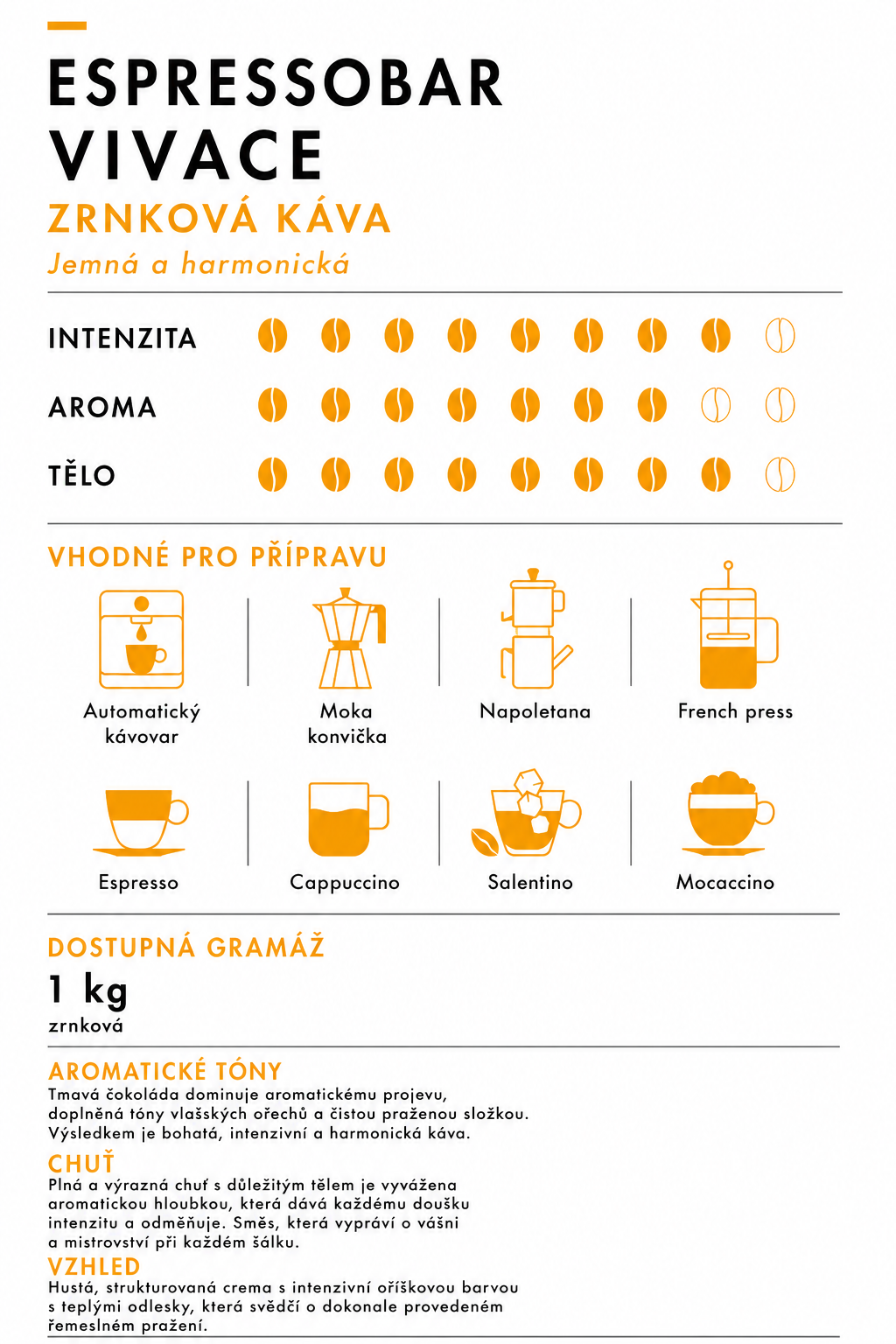 ESPRESSOBAR VIVACE

ZRNKOVÁ KÁVA

Jemná a harmonická

INTENZITA

AROMA

TĚLO

VHODNÉ PRO PŘÍPRAVU

Automatický kávovar

Moka konvička

Napoletana

French press

Espresso

Cappuccino

Salentino

Mocaccino

DOSTUPNÁ GRAMÁŽ

1 kg
zrnková

AROMATICKÉ TÓNY
Tmavá čokoláda dominuje aromatickému projevu, doplněná tóny vlašských ořechů a čistou praženou složkou. Výsledkem je bohatá, intenzivní a harmonická káva.

CHUŤ
Plná a výrazná chuť s důležitým tělem je vyvážena aromatickou hloubkou, která dává každému doušku intenzitu a odměňuje. Směs, která vypráví o vášni a mistrovství při každém šálku.

VZHLED
Hustá, strukturovaná crema s intenzivní oříškovou barvou s teplými odlesky, která svědčí o dokonale provedeném řemeslném pražení.